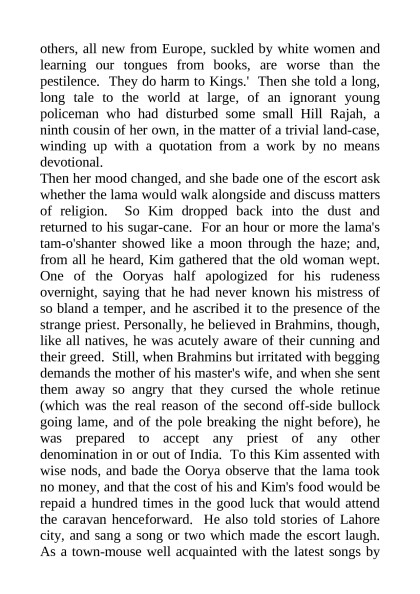 others, all new from Europe, suckled by white women and learning our tongues from books, are worse than the pestilence. They do harm to Kings.' Then she told a long, long tale to the world at large, of an ignorant young policeman who had disturbed some small Hill Rajah, a ninth cousin of her own, in the matter of a trivial land-case, winding up with a quotation from a work by no means devotional.

Then her mood changed, and she bade one of the escort ask whether the lama would walk alongside and discuss matters of religion. So Kim dropped back into the dust and returned to his sugar-cane. For an hour or more the lama's tam-o'shanter showed like a moon through the haze; and, from all he heard, Kim gathered that the old woman wept. One of the Ooryas half apologized for his rudeness overnight, saying that he had never known his mistress of so bland a temper, and he ascribed it to the presence of the strange priest. Personally, he believed in Brahmins, though, like all natives, he was acutely aware of their cunning and their greed. Still, when Brahmins but irritated with begging demands the mother of his master's wife, and when she sent them away so angry that they cursed the whole retinue (which was the real reason of the second off-side bullock going lame, and of the pole breaking the night before), he was prepared to accept any priest of any other denomination in or out of India. To this Kim assented with wise nods, and bade the Oorya observe that the lama took no money, and that the cost of his and Kim's food would be repaid a hundred times in the good luck that would attend the caravan henceforward. He also told stories of Lahore city, and sang a song or two which made the escort laugh. As a town-mouse well acquainted with the latest songs by